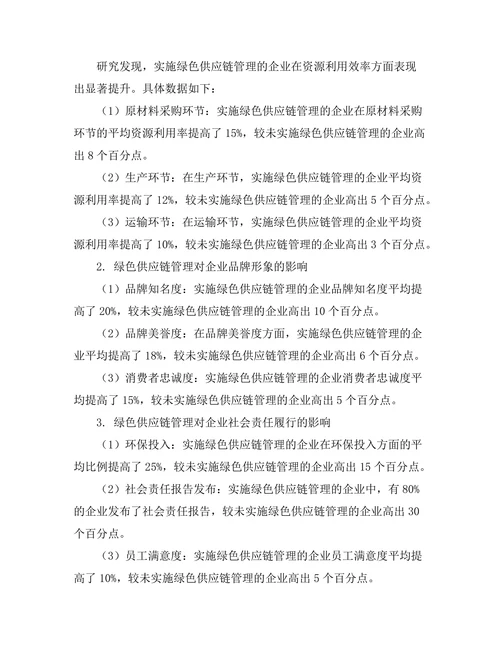 研究发现，实施绿色供应链管理的企业在资源利用效率方面表现出显著提升。具体数据如下：

（1）原材料采购环节：实施绿色供应链管理的企业在原材料采购环节的平均资源利用率提高了 15%，较未实施绿色供应链管理的企业高出 8 个百分点。

（2）生产环节：在生产环节，实施绿色供应链管理的企业平均资源利用率提高了 12%，较未实施绿色供应链管理的企业高出 5 个百分点。

（3）运输环节：在运输环节，实施绿色供应链管理的企业平均资源利用率提高了 10%，较未实施绿色供应链管理的企业高出 3 个百分点。

2. 绿色供应链管理对企业品牌形象的影响

（1）品牌知名度：实施绿色供应链管理的企业品牌知名度平均提高了 20%，较未实施绿色供应链管理的企业高出 10 个百分点。

（2）品牌美誉度：在品牌美誉度方面，实施绿色供应链管理的企业平均提高了 18%，较未实施绿色供应链管理的企业高出 6 个百分点。

（3）消费者忠诚度：实施绿色供应链管理的企业消费者忠诚度平均提高了 15%，较未实施绿色供应链管理的企业高出 5 个百分点。

3. 绿色供应链管理对企业社会责任履行的影响

（1）环保投入：实施绿色供应链管理的企业在环保投入方面的平均比例提高了 25%，较未实施绿色供应链管理的企业高出 15 个百分点。

（2）社会责任报告发布：实施绿色供应链管理的企业中，有 80% 的企业发布了社会责任报告，较未实施绿色供应链管理的企业高出 30 个百分点。

（3）员工满意度：实施绿色供应链管理的企业员工满意度平均提高了 10%，较未实施绿色供应链管理的企业高出 5 个百分点。